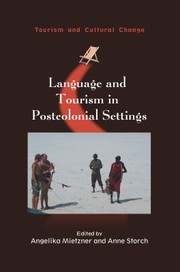 Tourism and Cultural Change

Language and Tourism in Postcolonial Settings

Edited by
Angelika Mietzner and Anne Storch